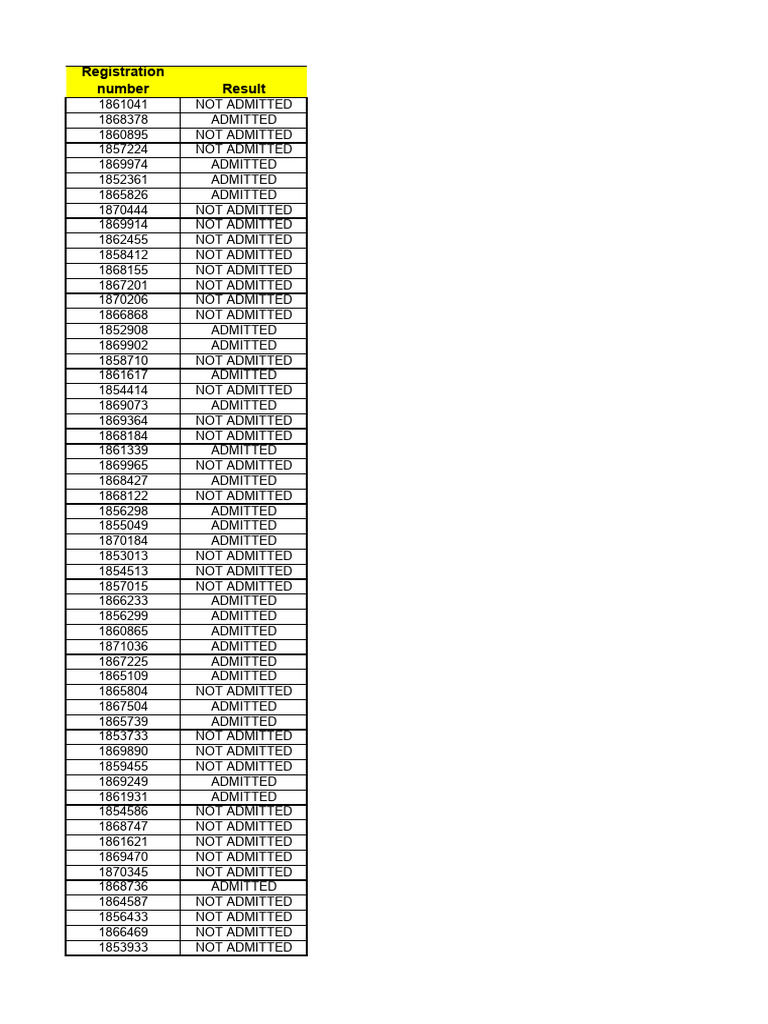 | Registration number | Result |
|---|---|
| 1861041 | NOT ADMITTED |
| 1868378 | ADMITTED |
| 1860895 | NOT ADMITTED |
| 1857224 | NOT ADMITTED |
| 1869974 | ADMITTED |
| 1852361 | ADMITTED |
| 1865826 | ADMITTED |
| 1870444 | NOT ADMITTED |
| 1869914 | NOT ADMITTED |
| 1862455 | NOT ADMITTED |
| 1858412 | NOT ADMITTED |
| 1868155 | NOT ADMITTED |
| 1867201 | NOT ADMITTED |
| 1870206 | NOT ADMITTED |
| 1866868 | NOT ADMITTED |
| 1852908 | ADMITTED |
| 1869902 | ADMITTED |
| 1858710 | NOT ADMITTED |
| 1861617 | ADMITTED |
| 1854414 | NOT ADMITTED |
| 1869073 | ADMITTED |
| 1869364 | NOT ADMITTED |
| 1868184 | NOT ADMITTED |
| 1861339 | ADMITTED |
| 1869965 | NOT ADMITTED |
| 1868427 | ADMITTED |
| 1868122 | NOT ADMITTED |
| 1856298 | ADMITTED |
| 1855049 | ADMITTED |
| 1870184 | ADMITTED |
| 1853013 | NOT ADMITTED |
| 1854513 | NOT ADMITTED |
| 1857015 | NOT ADMITTED |
| 1866233 | ADMITTED |
| 1856299 | ADMITTED |
| 1860865 | ADMITTED |
| 1871036 | ADMITTED |
| 1867225 | ADMITTED |
| 1865109 | ADMITTED |
| 1865804 | NOT ADMITTED |
| 1867504 | ADMITTED |
| 1865739 | ADMITTED |
| 1853733 | NOT ADMITTED |
| 1869890 | NOT ADMITTED |
| 1859455 | NOT ADMITTED |
| 1869249 | ADMITTED |
| 1861931 | ADMITTED |
| 1854586 | NOT ADMITTED |
| 1868747 | NOT ADMITTED |
| 1861621 | NOT ADMITTED |
| 1869470 | NOT ADMITTED |
| 1870345 | NOT ADMITTED |
| 1868736 | ADMITTED |
| 1864587 | NOT ADMITTED |
| 1856433 | NOT ADMITTED |
| 1866469 | NOT ADMITTED |
| 1853933 | NOT ADMITTED |